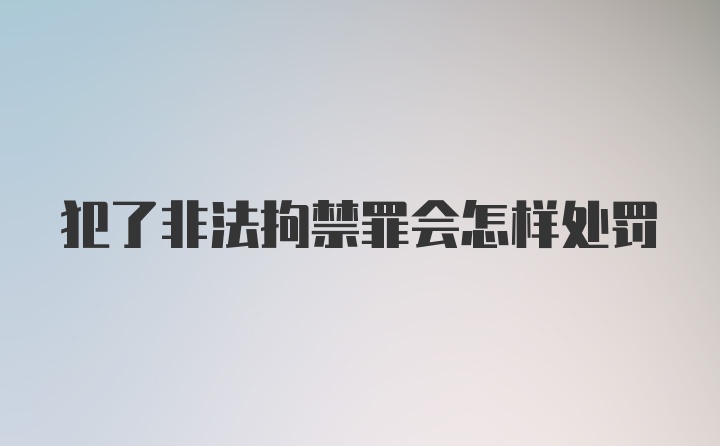 犯了非法拘禁罪会怎样处罚